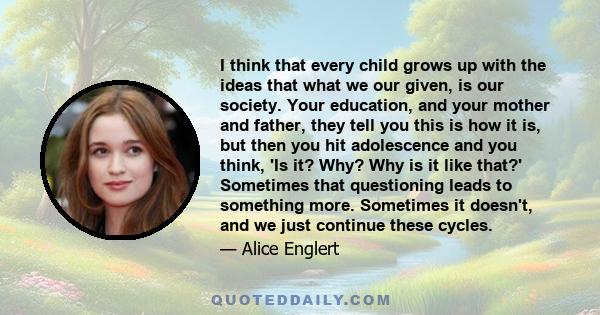 I think that every child grows up with the ideas that what we our given, is our society. Your education, and your mother and father, they tell you this is how it is, but then you hit adolescence and you think, 'Is it? Why? Why is it like that?' Sometimes that questioning leads to something more. Sometimes it doesn't, and we just continue these cycles.

— Alice Englert

QUOTEDDAILY.COM